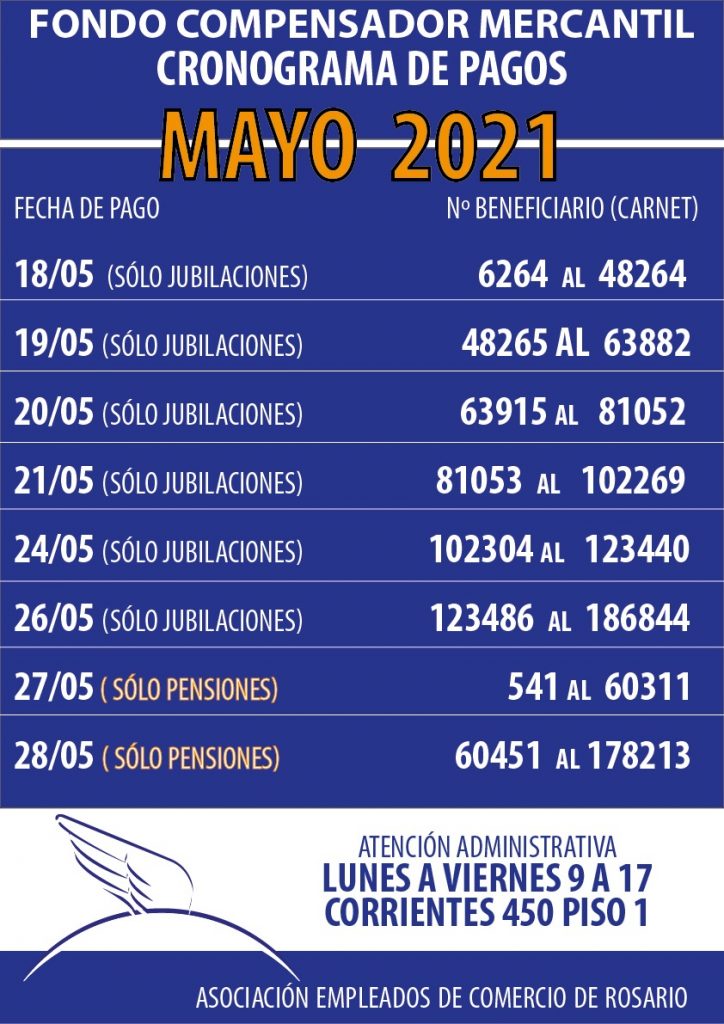 FONDO COMPENSADOR MERCANTIL
CRONOGRAMA DE PAGOS

MAYO 2021

| FECHA DE PAGO | Nº BENEFICIARIO (CARNET) |
|---|---|
| 18/05 (SÓLO JUBILACIONES) | 6264 AL 48264 |
| 19/05 (SÓLO JUBILACIONES) | 48265 AL 63882 |
| 20/05 (SÓLO JUBILACIONES) | 63915 AL 81052 |
| 21/05 (SÓLO JUBILACIONES) | 81053 AL 102269 |
| 24/05 (SÓLO JUBILACIONES) | 102304 AL 123440 |
| 26/05 (SÓLO JUBILACIONES) | 123486 AL 186844 |
| 27/05 ( SÓLO PENSIONES) | 541 AL 60311 |
| 28/05 ( SÓLO PENSIONES) | 60451 AL 178213 |

ATENCIÓN ADMINISTRATIVA
LUNES A VIERNES 9 A 17
CORRIENTES 450 PISO 1

ASOCIACIÓN EMPLEADOS DE COMERCIO DE ROSARIO